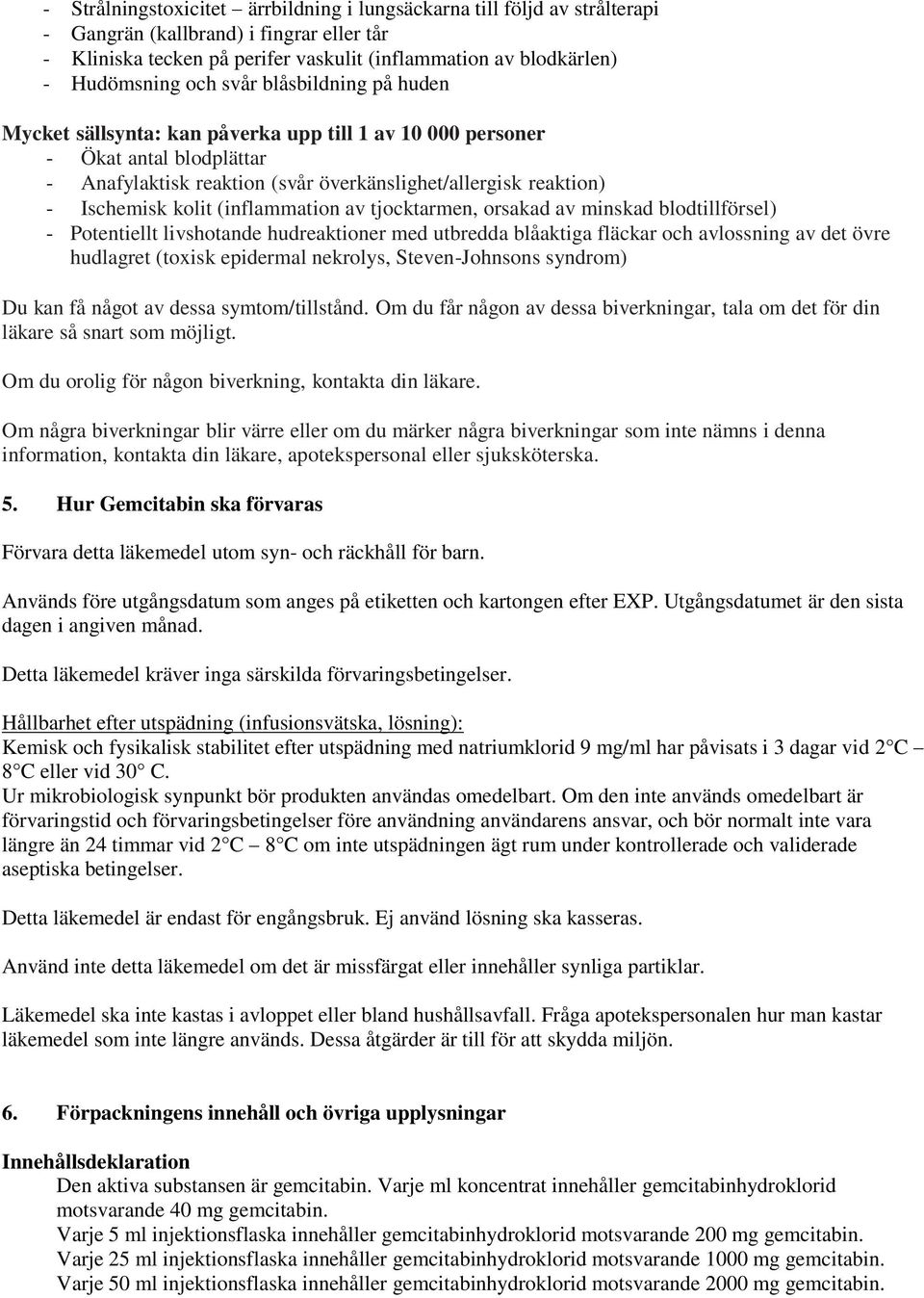 - Strålningstoxicitet – ärrbildning i lungsäckarna till följd av strålterapi
- Gangrän (kallbrand) i fingrar eller tår
- Kliniska tecken på perifer vaskulit (inflammation av blodkärlen)
- Hudömsning och svår blåsbildning på huden

Mycket sällsynta: kan påverka upp till 1 av 10 000 personer
- Ökat antal blodplättar
- Anafylaktisk reaktion (svår överkänslighet/allergisk reaktion)
- Ischemisk kolit (inflammation av tjocktarmen, orsakad av minskad blodtillförsel)
- Potentiellt livshotande hudreaktioner med utbredda blåaktiga fläckar och avlossning av det övre hudlagret (toxisk epidermal nekrolys, Steven-Johnsons syndrom)

Du kan få något av dessa symtom/tillstånd. Om du får någon av dessa biverkningar, tala om det för din läkare så snart som möjligt.

Om du orolig för någon biverkning, kontakta din läkare.

Om några biverkningar blir värre eller om du märker några biverkningar som inte nämns i denna information, kontakta din läkare, apotekspersonal eller sjuksköterska.

5. Hur Gemcitabin ska förvaras

Förvara detta läkemedel utom syn- och räckhåll för barn.

Används före utgångsdatum som anges på etiketten och kartongen efter EXP. Utgångsdatumet är den sista dagen i angiven månad.

Detta läkemedel kräver inga särskilda förvaringsbetingelser.

Hållbarhet efter utspädning (infusionsvätska, lösning):
Kemisk och fysikalisk stabilitet efter utspädning med natriumklorid 9 mg/ml har påvisats i 3 dagar vid 2°C – 8°C eller vid 30° C.
Ur mikrobiologisk synpunkt bör produkten användas omedelbart. Om den inte används omedelbart är förvaringstid och förvaringsbetingelser före användning användarens ansvar, och bör normalt inte vara längre än 24 timmar vid 2°C – 8°C om inte utspädningen ägt rum under kontrollerade och validerade aseptiska betingelser.

Detta läkemedel är endast för engångsbruk. Ej använd lösning ska kasseras.

Använd inte detta läkemedel om det är missfärgat eller innehåller synliga partiklar.

Läkemedel ska inte kastas i avloppet eller bland hushållsavfall. Fråga apotekspersonalen hur man kastar läkemedel som inte längre används. Dessa åtgärder är till för att skydda miljön.

6. Förpackningens innehåll och övriga upplysningar

Innehållsdeklaration
Den aktiva substansen är gemcitabin. Varje ml koncentrat innehåller gemcitabinhydroklorid motsvarande 40 mg gemcitabin.
Varje 5 ml injektionsflaska innehåller gemcitabinhydroklorid motsvarande 200 mg gemcitabin.
Varje 25 ml injektionsflaska innehåller gemcitabinhydroklorid motsvarande 1000 mg gemcitabin.
Varje 50 ml injektionsflaska innehåller gemcitabinhydroklorid motsvarande 2000 mg gemcitabin.